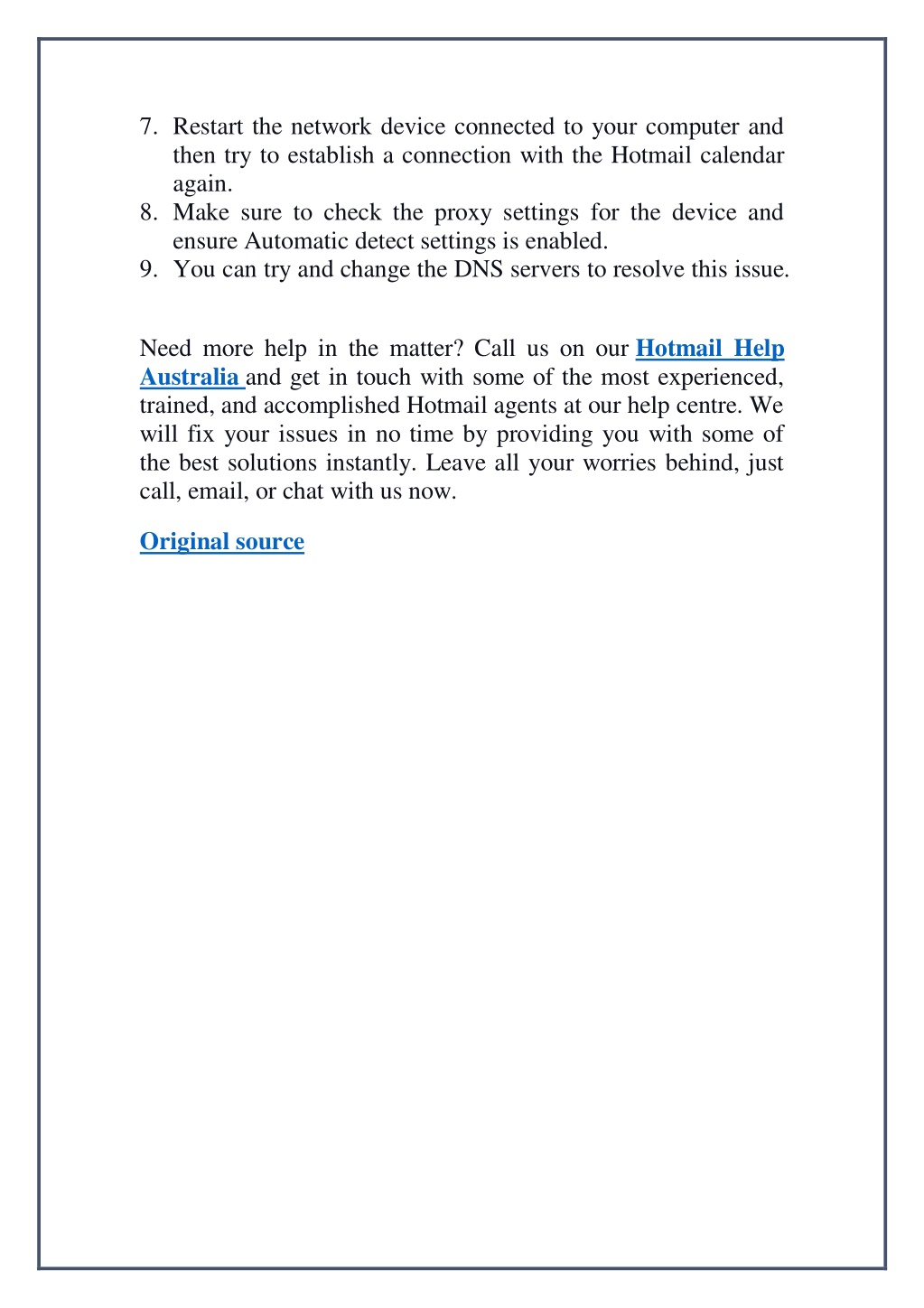 7. Restart the network device connected to your computer and then try to establish a connection with the Hotmail calendar again.
8. Make sure to check the proxy settings for the device and ensure Automatic detect settings is enabled.
9. You can try and change the DNS servers to resolve this issue.

Need more help in the matter? Call us on our Hotmail Help Australia and get in touch with some of the most experienced, trained, and accomplished Hotmail agents at our help centre. We will fix your issues in no time by providing you with some of the best solutions instantly. Leave all your worries behind, just call, email, or chat with us now.

Original source